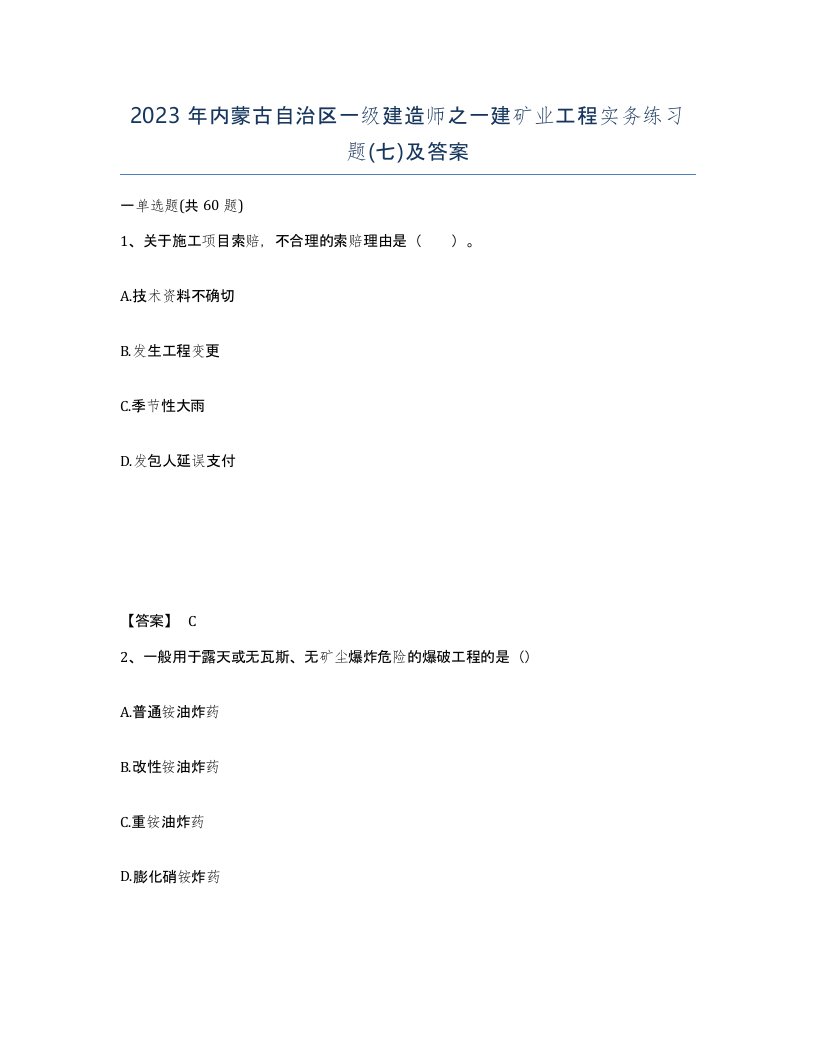 2023 年内蒙古自治区一级建造师之一建矿业工程实务练习题(七)及答案

一单选题(共 60 题)

1、关于施工项目索赔，不合理的索赔理由是（　）。

A.技术资料不确切

B.发生工程变更

C.季节性大雨

D.发包人延误支付

【答案】 C

2、一般用于露天或无瓦斯、无矿尘爆炸危险的爆破工程的是（）

A.普通铵油炸药

B.改性铵油炸药

C.重铵油炸药

D.膨化硝铵炸药